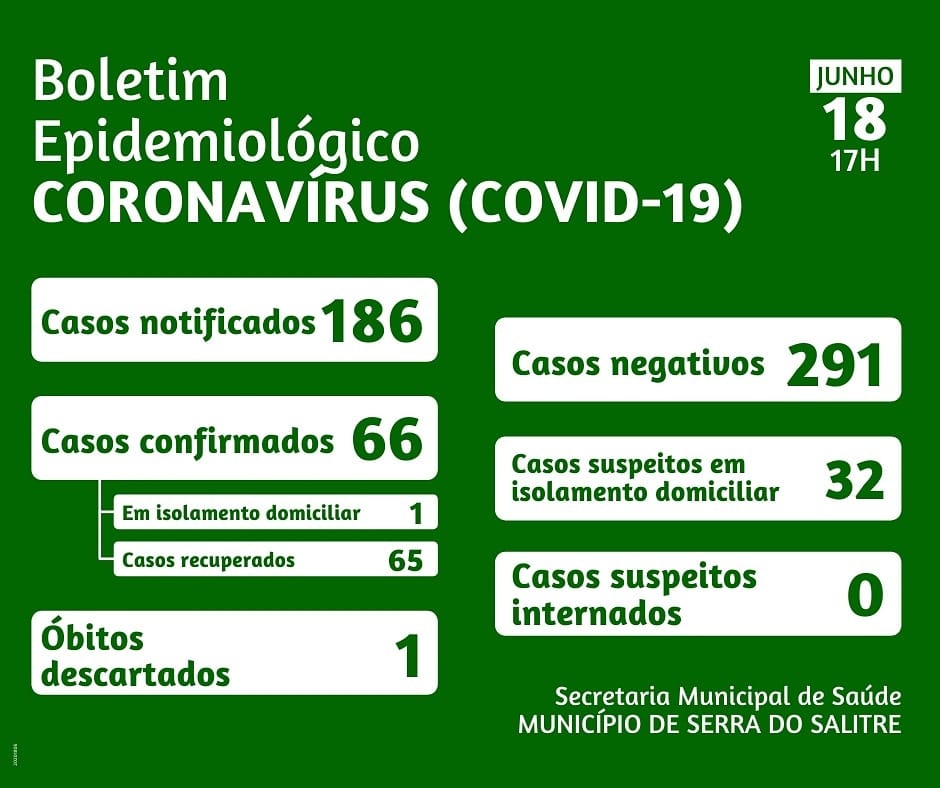 Boletim Epidemiológico
CORONAVÍRUS (COVID-19)

JUNHO
18
17H

Casos notificados 186

Casos confirmados 66

Em isolamento domiciliar 1

Casos recuperados 65

Óbitos descartados 1

Casos negativos 291

Casos suspeitos em isolamento domiciliar 32

Casos suspeitos internados 0

Secretaria Municipal de Saúde
MUNICÍPIO DE SERRA DO SALITRE